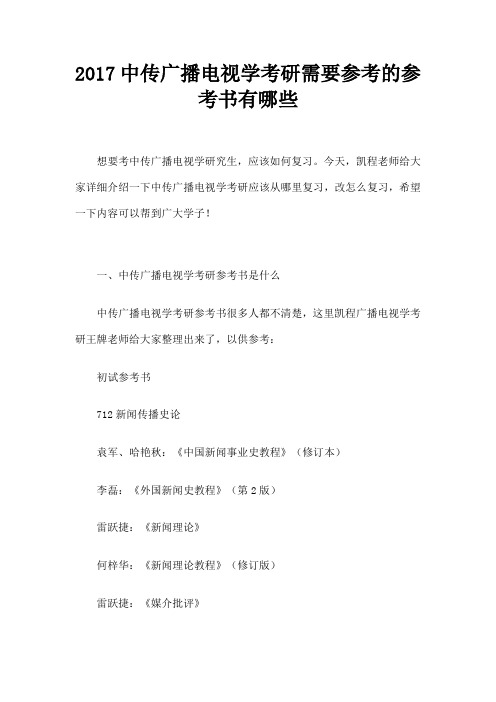 2017 中传广播电视学考研需要参考的参考书有哪些

想要考中传广播电视学研究生，应该如何复习。今天，凯程老师给大家详细介绍一下中传广播电视学考研应该从哪里复习，改怎么复习，希望一下内容可以帮到广大学子！

一、中传广播电视学考研参考书是什么

中传广播电视学考研参考书很多人都不清楚，这里凯程广播电视学考研王牌老师给大家整理出来了，以供参考：

初试参考书

712 新闻传播史论

袁军、哈艳秋：《中国新闻事业史教程》（修订本）

李磊：《外国新闻史教程》（第 2 版）

雷跃捷：《新闻理论》

何梓华：《新闻理论教程》（修订版）

雷跃捷：《媒介批评》